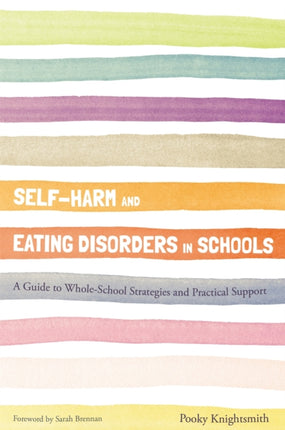 SELF-HARM AND EATING DISORDERS IN SCHOOLS

A Guide to Whole-School Strategies and Practical Support

Foreword by Sarah Brennan

Pooky Knightsmith